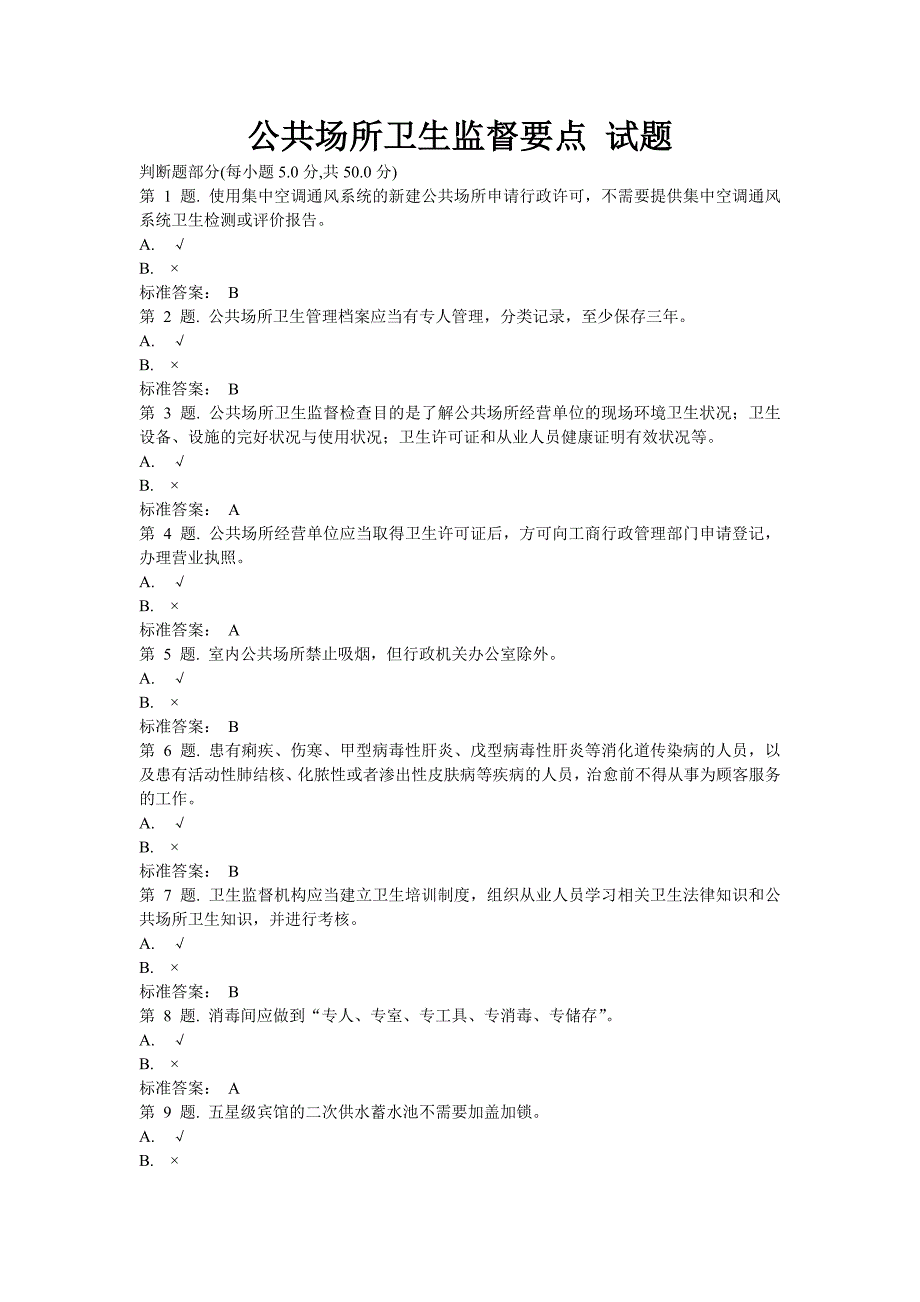 公共场所卫生监督要点 试题
判断题部分(每小题 5.0 分,共 50.0 分)
第 1 题. 使用集中空调通风系统的新建公共场所申请行政许可，不需要提供集中空调通风系统卫生检测或评价报告。
A. √
B. ×
标准答案： B
第 2 题. 公共场所卫生管理档案应当有专人管理，分类记录，至少保存三年。
A. √
B. ×
标准答案： B
第 3 题. 公共场所卫生监督检查目的是了解公共场所经营单位的现场环境卫生状况；卫生设备、设施的完好状况与使用状况；卫生许可证和从业人员健康证明有效状况等。
A. √
B. ×
标准答案： A
第 4 题. 公共场所经营单位应当取得卫生许可证后，方可向工商行政管理部门申请登记，办理营业执照。
A. √
B. ×
标准答案： A
第 5 题. 室内公共场所禁止吸烟，但行政机关办公室除外。
A. √
B. ×
标准答案： B
第 6 题. 患有痢疾、伤寒、甲型病毒性肝炎、戊型病毒性肝炎等消化道传染病的人员，以及患有活动性肺结核、化脓性或者渗出性皮肤病等疾病的人员，治愈前不得从事为顾客服务的工作。
A. √
B. ×
标准答案： B
第 7 题. 卫生监督机构应当建立卫生培训制度，组织从业人员学习相关卫生法律知识和公共场所卫生知识，并进行考核。
A. √
B. ×
标准答案： B
第 8 题. 消毒间应做到“专人、专室、专工具、专消毒、专储存”。
A. √
B. ×
标准答案： A
第 9 题. 五星级宾馆的二次供水蓄水池不需要加盖加锁。
A. √
B. ×